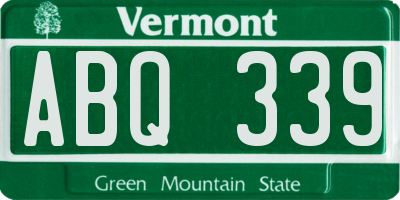 Vermont

ABQ 339

Green Mountain State